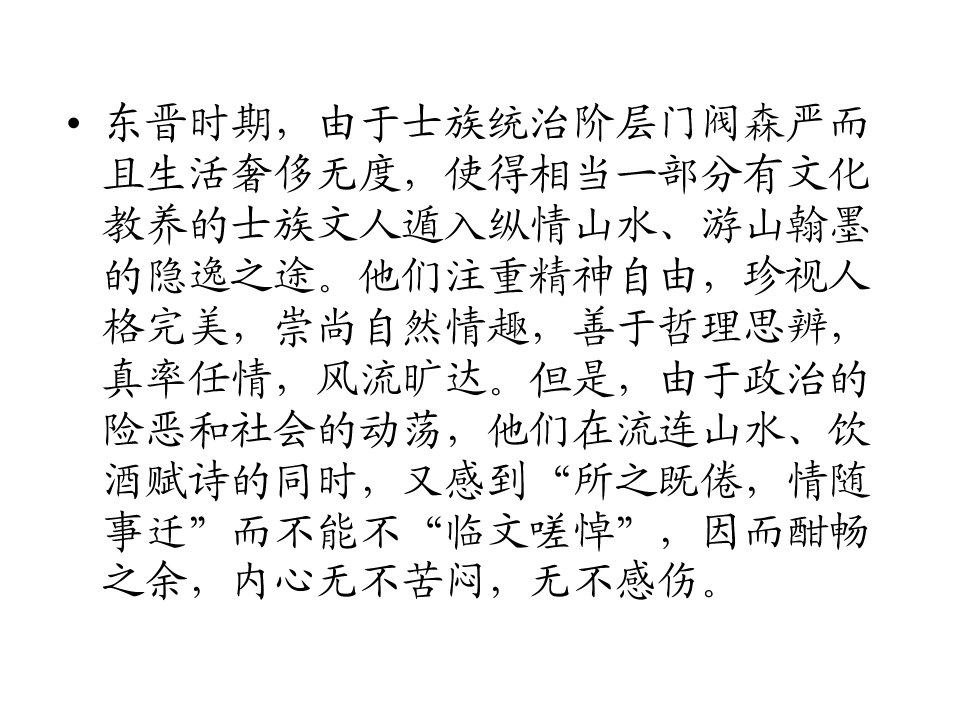 • 东晋时期，由于士族统治阶层门阀森严而且生活奢侈无度，使得相当一部分有文化教养的士族文人遁入纵情山水、游山翰墨的隐逸之途。他们注重精神自由，珍视人格完美，崇尚自然情趣，善于哲理思辨，真率任情，风流旷达。但是，由于政治的险恶和社会的动荡，他们在流连山水、饮酒赋诗的同时，又感到“所之既倦，情随事迁”而不能不“临文嗟悼”，因而酣畅之余，内心无不苦闷，无不感伤。